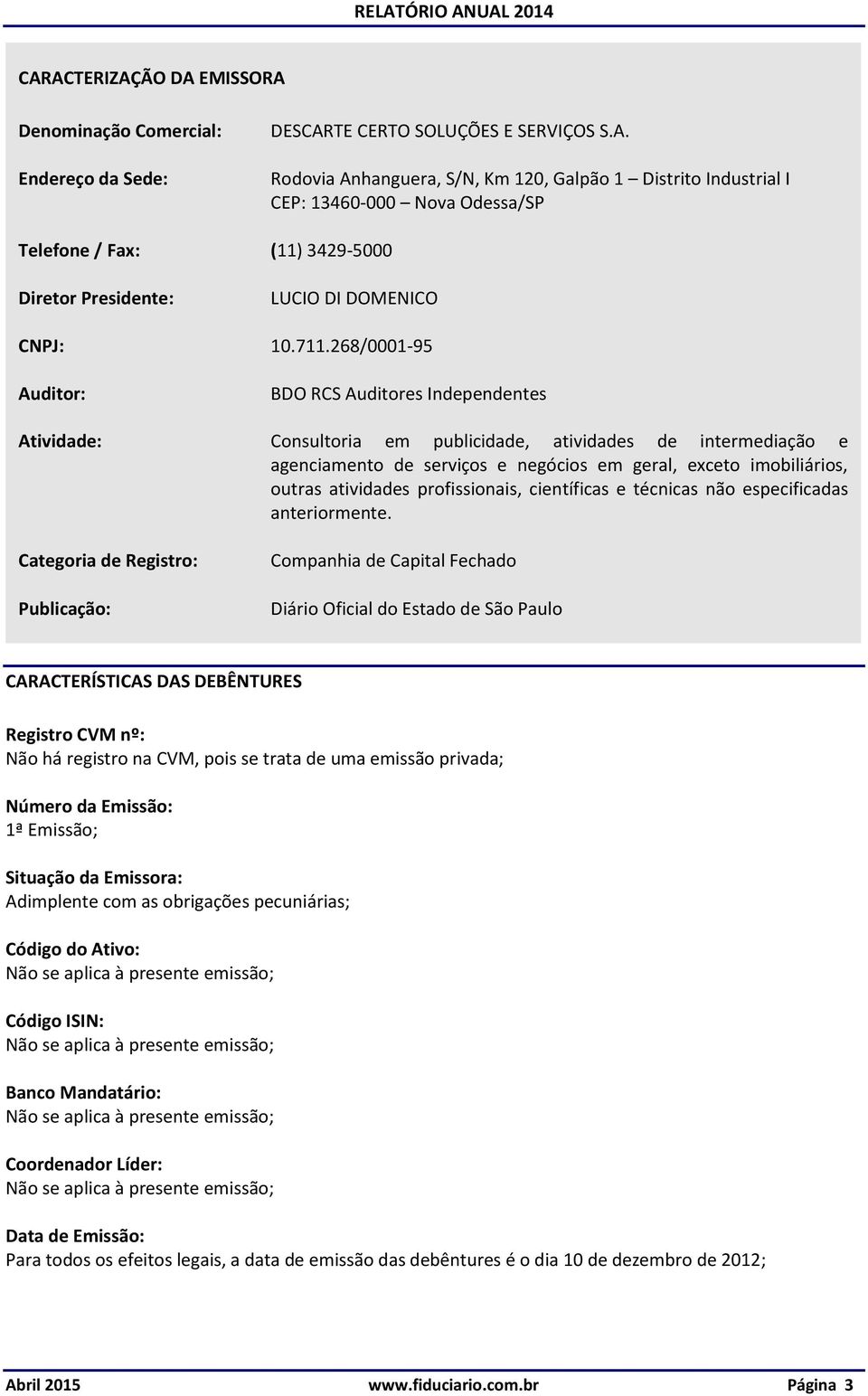 RELATÓRIO ANUAL 2014

CARACTERIZAÇÃO DA EMISSORA

Denominação Comercial: DESCARTE CERTO SOLUÇÕES E SERVIÇOS S.A.

Endereço da Sede: Rodovia Anhanguera, S/N, Km 120, Galpão 1 – Distrito Industrial I CEP: 13460-000 – Nova Odessa/SP

Telefone / Fax: (11) 3429-5000

Diretor Presidente: LUCIO DI DOMENICO

CNPJ: 10.711.268/0001-95

Auditor: BDO RCS Auditores Independentes

Atividade: Consultoria em publicidade, atividades de intermediação e agenciamento de serviços e negócios em geral, exceto imobiliários, outras atividades profissionais, científicas e técnicas não especificadas anteriormente.

Categoria de Registro: Companhia de Capital Fechado

Publicação: Diário Oficial do Estado de São Paulo

CARACTERÍSTICAS DAS DEBÊNTURES

Registro CVM nº:
Não há registro na CVM, pois se trata de uma emissão privada;

Número da Emissão:
1ª Emissão;

Situação da Emissora:
Adimplente com as obrigações pecuniárias;

Código do Ativo:
Não se aplica à presente emissão;

Código ISIN:
Não se aplica à presente emissão;

Banco Mandatário:
Não se aplica à presente emissão;

Coordenador Líder:
Não se aplica à presente emissão;

Data de Emissão:
Para todos os efeitos legais, a data de emissão das debêntures é o dia 10 de dezembro de 2012;

Abril 2015 www.fiduciario.com.br Página 3